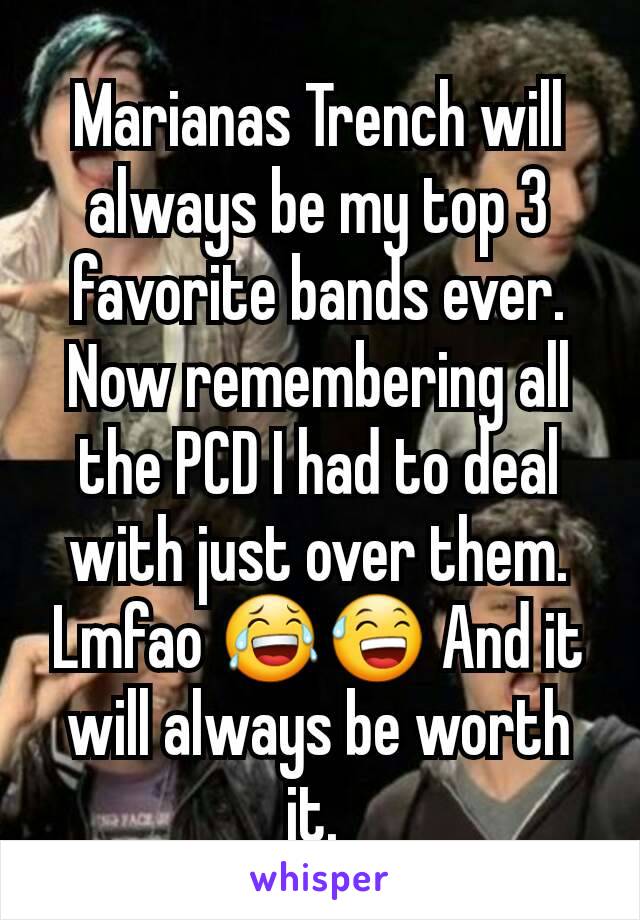 Marianas Trench will always be my top 3 favorite bands ever. Now remembering all the PCD I had to deal with just over them. Lmfao 😂😅 And it will always be worth it.

whisper